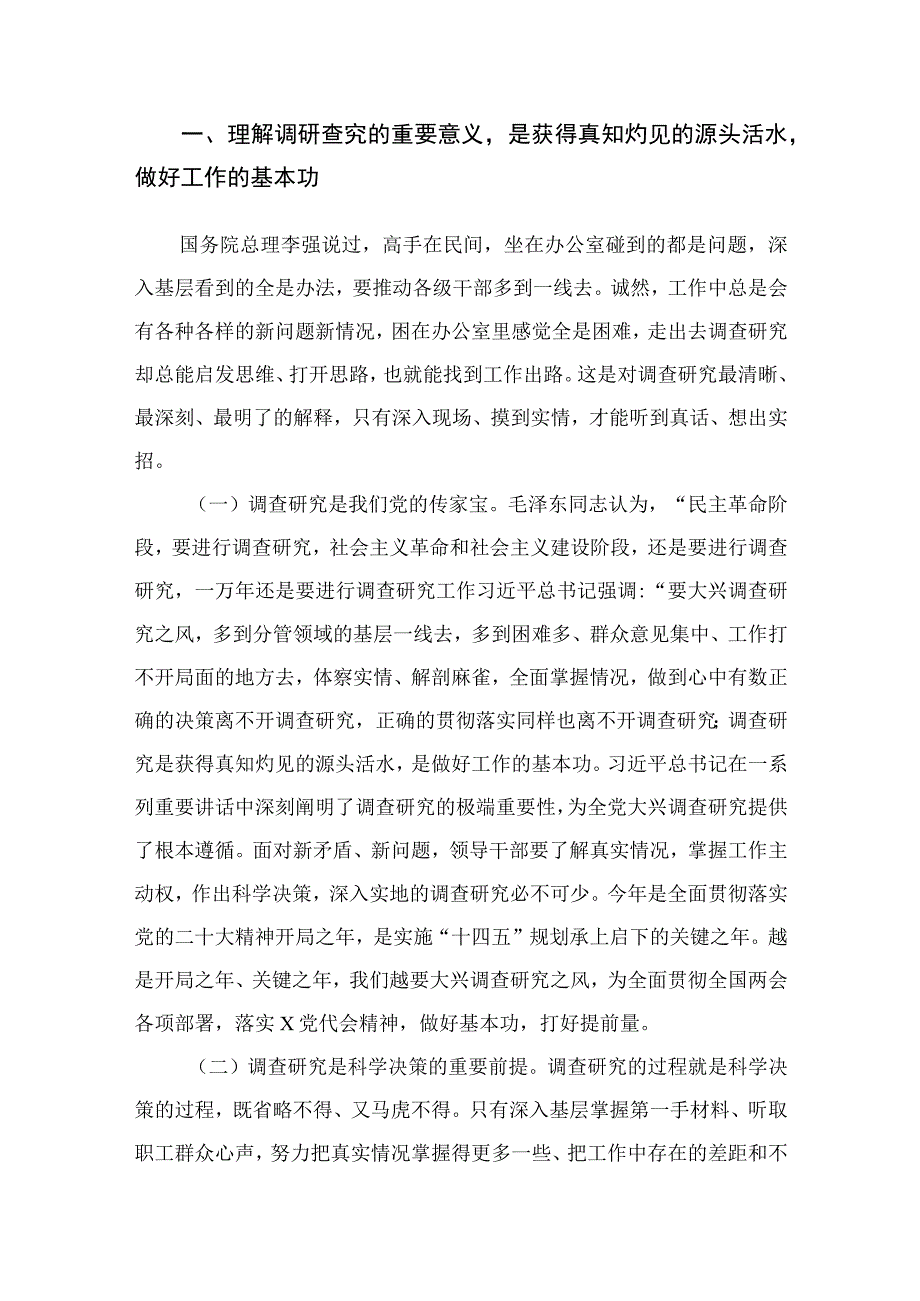 一、理解调研查究的重要意义，是获得真知灼见的源头活水，做好工作的基本功

国务院总理李强说过，高手在民间，坐在办公室碰到的都是问题，深入基层看到的全是办法，要推动各级干部多到一线去。诚然，工作中总是会有各种各样的新问题新情况，困在办公室里感觉全是困难，走出去调查研究却总能启发思维、打开思路，也就能找到工作出路。这是对调查研究最清晰、最深刻、最明了的解释，只有深入现场、摸到实情，才能听到真话、想出实招。

（一）调查研究是我们党的传家宝。毛泽东同志认为，“民主革命阶段，要进行调查研究，社会主义革命和社会主义建设阶段，还是要进行调查研究，一万年还是要进行调查研究工作习近平总书记强调：“要大兴调查研究之风，多到分管领域的基层一线去，多到困难多、群众意见集中、工作打不开局面的地方去，体察实情、解剖麻雀，全面掌握情况，做到心中有数正确的决策离不开调查研究，正确的贯彻落实同样也离不开调查研究;调查研究是获得真知灼见的源头活水，是做好工作的基本功。习近平总书记在一系列重要讲话中深刻阐明了调查研究的极端重要性，为全党大兴调查研究提供了根本遵循。面对新矛盾、新问题，领导干部要了解真实情况，掌握工作主动权，作出科学决策，深入实地的调查研究必不可少。今年是全面贯彻落实党的二十大精神开局之年，是实施“十四五”规划承上启下的关键之年。越是开局之年、关键之年，我们越要大兴调查研究之风，为全面贯彻全国两会各项部署，落实X党代会精神，做好基本功，打好提前量。

（二）调查研究是科学决策的重要前提。调查研究的过程就是科学决策的过程，既省略不得、又马虎不得。只有深入基层掌握第一手材料、听取职工群众心声，努力把真实情况掌握得更多一些、把工作中存在的差距和不